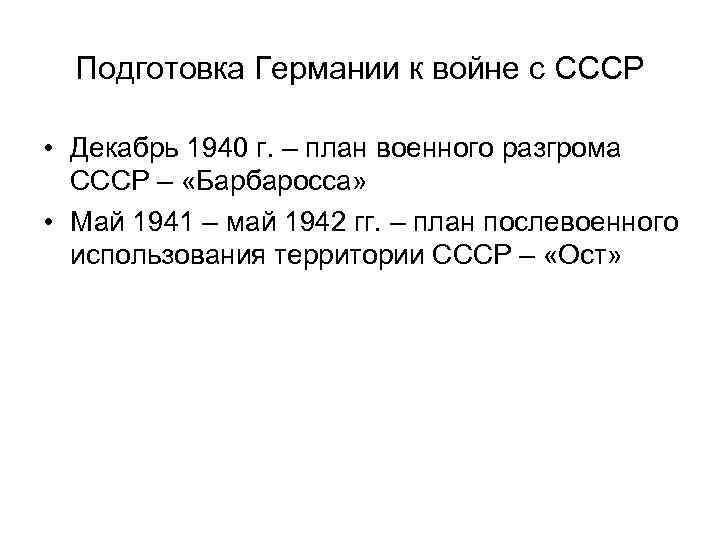 Подготовка Германии к войне с СССР

• Декабрь 1940 г. – план военного разгрома СССР – «Барбаросса»

• Май 1941 – май 1942 гг. – план послевоенного использования территории СССР – «Ост»